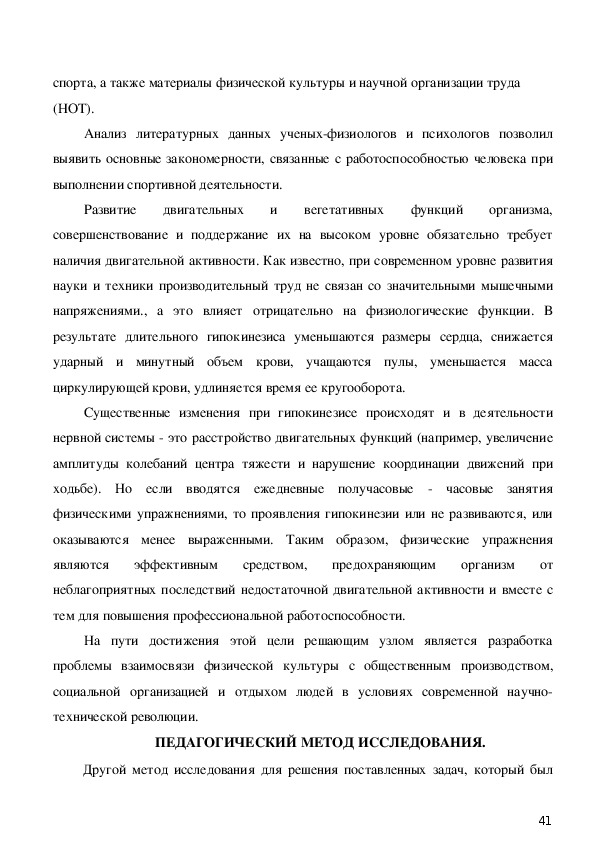 спорта, а также материалы физической культуры и научной организации труда (НОТ).

Анализ литературных данных ученых-физиологов и психологов позволил выявить основные закономерности, связанные с работоспособностью человека при выполнении спортивной деятельности.

Развитие двигательных и вегетативных функций организма, совершенствование и поддержание их на высоком уровне обязательно требует наличия двигательной активности. Как известно, при современном уровне развития науки и техники производительный труд не связан со значительными мышечными напряжениями., а это влияет отрицательно на физиологические функции. В результате длительного гипокинезиса уменьшаются размеры сердца, снижается ударный и минутный объем крови, учащаются пулы, уменьшается масса циркулирующей крови, удлиняется время ее кругооборота.

Существенные изменения при гипокинезисе происходят и в деятельности нервной системы - это расстройство двигательных функций (например, увеличение амплитуды колебаний центра тяжести и нарушение координации движений при ходьбе). Но если вводятся ежедневные получасовые - часовые занятия физическими упражнениями, то проявления гипокинезии или не развиваются, или оказываются менее выраженными. Таким образом, физические упражнения являются эффективным средством, предохраняющим организм от неблагоприятных последствий недостаточной двигательной активности и вместе с тем для повышения профессиональной работоспособности.

На пути достижения этой цели решающим узлом является разработка проблемы взаимосвязи физической культуры с общественным производством, социальной организацией и отдыхом людей в условиях современной научно-технической революции.

ПЕДАГОГИЧЕСКИЙ МЕТОД ИССЛЕДОВАНИЯ.

Другой метод исследования для решения поставленных задач, который был

41